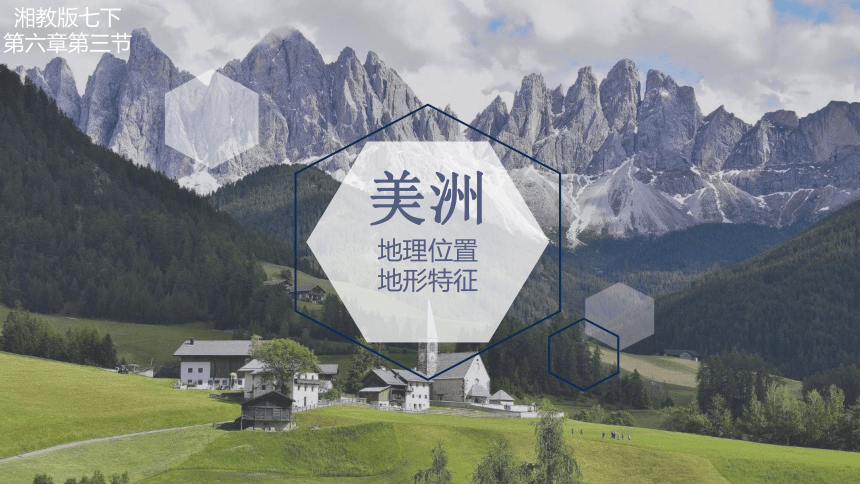 湘教版七下
第六章第三节

美洲

地理位置
地形特征